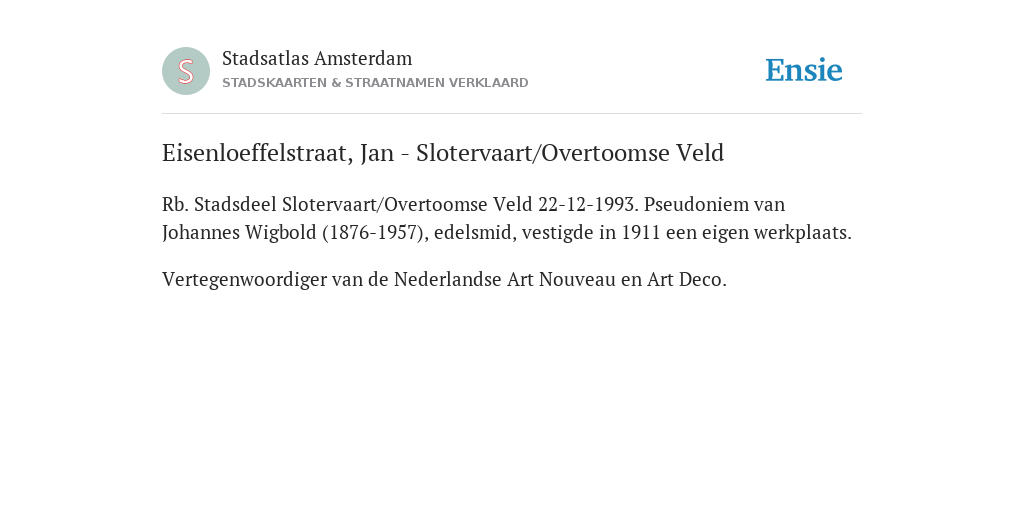 S

Stadsatlas Amsterdam
STADSKAARTEN & STRAATNAMEN VERKLAARD

Ensie

Eisenloeffelstraat, Jan - Slotervaart/Overtoomse Veld

Rb. Stadsdeel Slotervaart/Overtoomse Veld 22-12-1993. Pseudoniem van Johannes Wigbold (1876-1957), edelsmid, vestigde in 1911 een eigen werkplaats.

Vertegenwoordiger van de Nederlandse Art Nouveau en Art Deco.